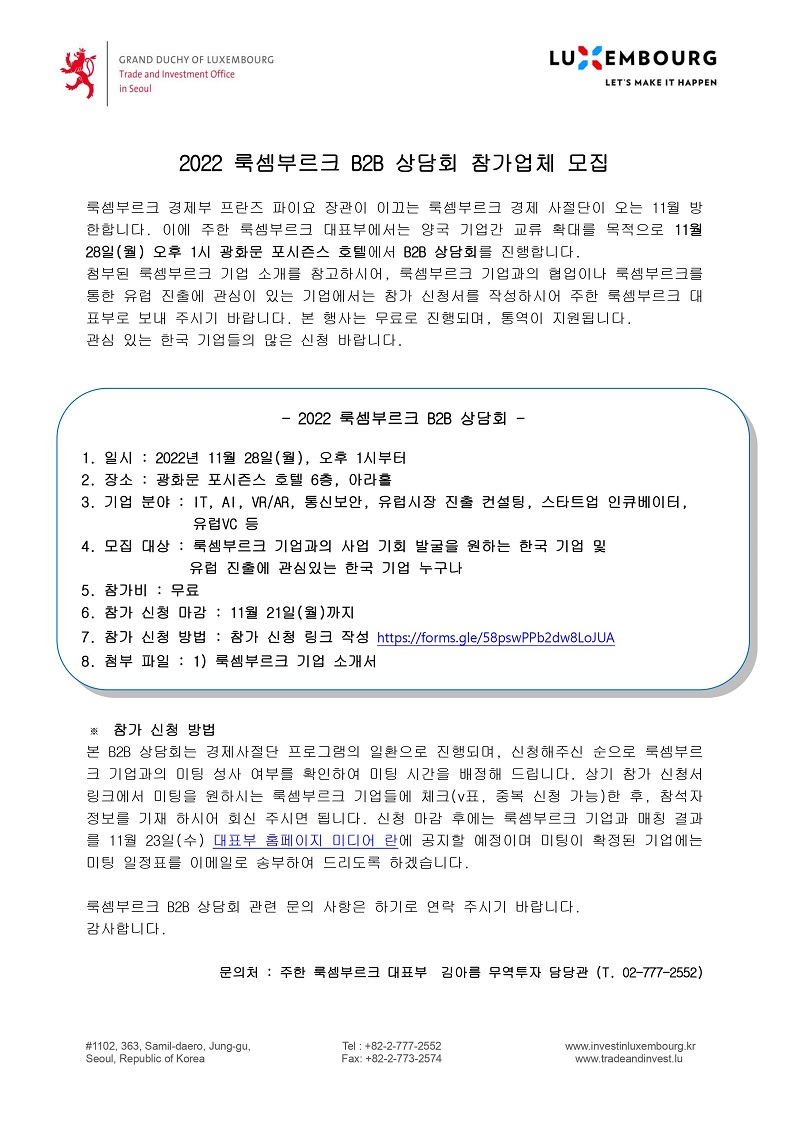 GRAND DUCHY OF LUXEMBOURG
Trade and Investment Office
in Seoul

LUXEMBOURG
LET'S MAKE IT HAPPEN

2022 룩셈부르크 B2B 상담회 참가업체 모집

룩셈부르크 경제부 프란즈 파이요 장관이 이끄는 룩셈부르크 경제 사절단이 오는 11월 방한합니다. 이에 주한 룩셈부르크 대표부에서는 양국 기업간 교류 확대를 목적으로 11월 28일(월) 오후 1시 광화문 포시즌스 호텔에서 B2B 상담회를 진행합니다.
첨부된 룩셈부르크 기업 소개를 참고하시어, 룩셈부르크 기업과의 협업이나 룩셈부르크를 통한 유럽 진출에 관심이 있는 기업에서는 참가 신청서를 작성하시어 주한 룩셈부르크 대표부로 보내 주시기 바랍니다. 본 행사는 무료로 진행되며, 통역이 지원됩니다.
관심 있는 한국 기업들의 많은 신청 바랍니다.

- 2022 룩셈부르크 B2B 상담회 -

1. 일시 : 2022년 11월 28일(월), 오후 1시부터
2. 장소 : 광화문 포시즌스 호텔 6층, 아라홀
3. 기업 분야 : IT, AI, VR/AR, 통신보안, 유럽시장 진출 컨설팅, 스타트업 인큐베이터, 유럽VC 등
4. 모집 대상 : 룩셈부르크 기업과의 사업 기회 발굴을 원하는 한국 기업 및 유럽 진출에 관심있는 한국 기업 누구나
5. 참가비 : 무료
6. 참가 신청 마감 : 11월 21일(월)까지
7. 참가 신청 방법 : 참가 신청 링크 작성 https://forms.gle/58pswPPb2dw8LoJUA
8. 첨부 파일 : 1) 룩셈부르크 기업 소개서

※ 참가 신청 방법
본 B2B 상담회는 경제사절단 프로그램의 일환으로 진행되며, 신청해주신 순으로 룩셈부르크 기업과의 미팅 성사 여부를 확인하여 미팅 시간을 배정해 드립니다. 상기 참가 신청서 링크에서 미팅을 원하시는 룩셈부르크 기업들에 체크(v표, 중복 신청 가능)한 후, 참석자 정보를 기재 하시어 회신 주시면 됩니다. 신청 마감 후에는 룩셈부르크 기업과 매칭 결과를 11월 23일(수) 대표부 홈페이지 미디어 란에 공지할 예정이며 미팅이 확정된 기업에는 미팅 일정표를 이메일로 송부하여 드리도록 하겠습니다.

룩셈부르크 B2B 상담회 관련 문의 사항은 하기로 연락 주시기 바랍니다.
감사합니다.

문의처 : 주한 룩셈부르크 대표부 김아름 무역투자 담당관 (T. 02-777-2552)

#1102, 363, Samil-daero, Jung-gu,
Seoul, Republic of Korea

Tel : +82-2-777-2552
Fax: +82-2-773-2574

www.investinluxembourg.kr
www.tradeandinvest.lu